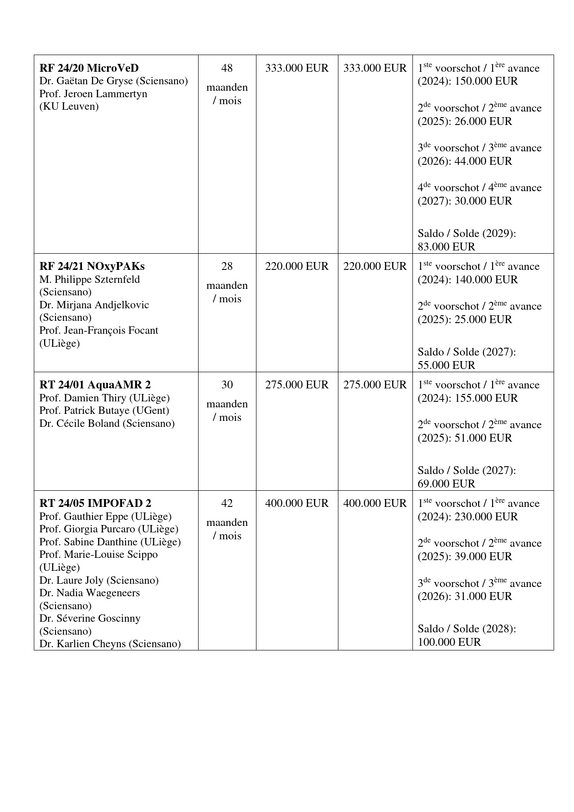 | RF 24/20 MicroVeD Dr. Gaëtan De Gryse (Sciensano) Prof. Jeroen Lammertyn (KU Leuven) | 48 maanden / mois | 333.000 EUR | 333.000 EUR | 1ste voorschot / 1ère avance (2024): 150.000 EUR 2de voorschot / 2ème avance (2025): 26.000 EUR 3de voorschot / 3ème avance (2026): 44.000 EUR 4de voorschot / 4ème avance (2027): 30.000 EUR Saldo / Solde (2029): 83.000 EUR |
|---|---|---|---|---|
| RF 24/21 NOxyPAKs M. Philippe Szternfeld (Sciensano) Dr. Mirjana Andjelkovic (Sciensano) Prof. Jean-François Focant (ULiège) | 28 maanden / mois | 220.000 EUR | 220.000 EUR | 1ste voorschot / 1ère avance (2024): 140.000 EUR 2de voorschot / 2ème avance (2025): 25.000 EUR Saldo / Solde (2027): 55.000 EUR |
| RT 24/01 AquaAMR 2 Prof. Damien Thiry (ULiège) Prof. Patrick Butaye (UGent) Dr. Cécile Boland (Sciensano) | 30 maanden / mois | 275.000 EUR | 275.000 EUR | 1ste voorschot / 1ère avance (2024): 155.000 EUR 2de voorschot / 2ème avance (2025): 51.000 EUR Saldo / Solde (2027): 69.000 EUR |
| RT 24/05 IMPOFAD 2 Prof. Gauthier Eppe (ULiège) Prof. Giorgia Purcaro (ULiège) Prof. Sabine Danthine (ULiège) Prof. Marie-Louise Scippo (ULiège) Dr. Laure Joly (Sciensano) Dr. Nadia Waegeneers (Sciensano) Dr. Séverine Goscinny (Sciensano) Dr. Karlien Cheyns (Sciensano) | 42 maanden / mois | 400.000 EUR | 400.000 EUR | 1ste voorschot / 1ère avance (2024): 230.000 EUR 2de voorschot / 2ème avance (2025): 39.000 EUR 3de voorschot / 3ème avance (2026): 31.000 EUR Saldo / Solde (2028): 100.000 EUR |